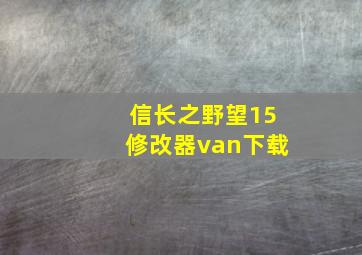 信长之野望15
修改器van下载